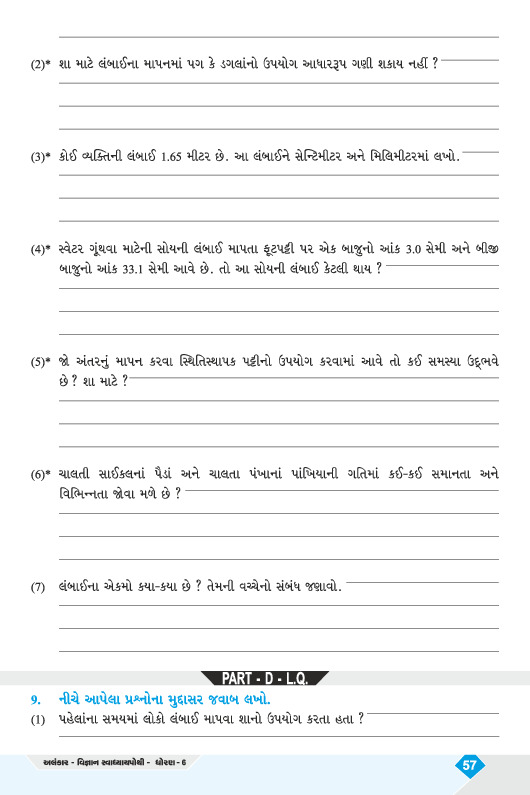 (2)* શા માટે લંબાઈના માપનમાં પગ કે ડગલાંનો ઉપયોગ આધારરૂપ ગણી શકાય નહીં ?

(3)* કોઈ વ્યક્તિની લંબાઈ 1.65 મીટર છે. આ લંબાઈને સેન્ટિમીટર અને મિલિમીટરમાં લખો.

(4)* સ્વેટર ગૂંથવા માટેની સોયની લંબાઈ માપતા ફૂટપટ્ટી પર એક બાજુનો આંક 3.0 સેમી અને બીજી બાજુનો આંક 33.1 સેમી આવે છે. તો આ સોયની લંબાઈ કેટલી થાય ?

(5)* જો અંતરનું માપન કરવા સ્થિતિસ્થાપક પટ્ટીનો ઉપયોગ કરવામાં આવે તો કઈ સમસ્યા ઉદ્ભવે છે ? શા માટે ?

(6)* ચાલતી સાઈકલનાં પૈડાં અને ચાલતા પંખાનાં પાંખિયાની ગતિમાં કઈ-કઈ સમાનતા અને વિભિન્નતા જોવા મળે છે ?

(7) લંબાઈના એકમો કયા-કયા છે ? તેમની વચ્ચેનો સંબંધ જણાવો.

PART - D - L.Q.

9. નીચે આપેલા પ્રશ્નોના મુદ્દાસર જવાબ લખો.

(1) પહેલાંના સમયમાં લોકો લંબાઈ માપવા શાનો ઉપયોગ કરતા હતા ?

અલંકાર - વિજ્ઞાન સ્વાધ્યાયપોથી - ધોરણ - 6

57